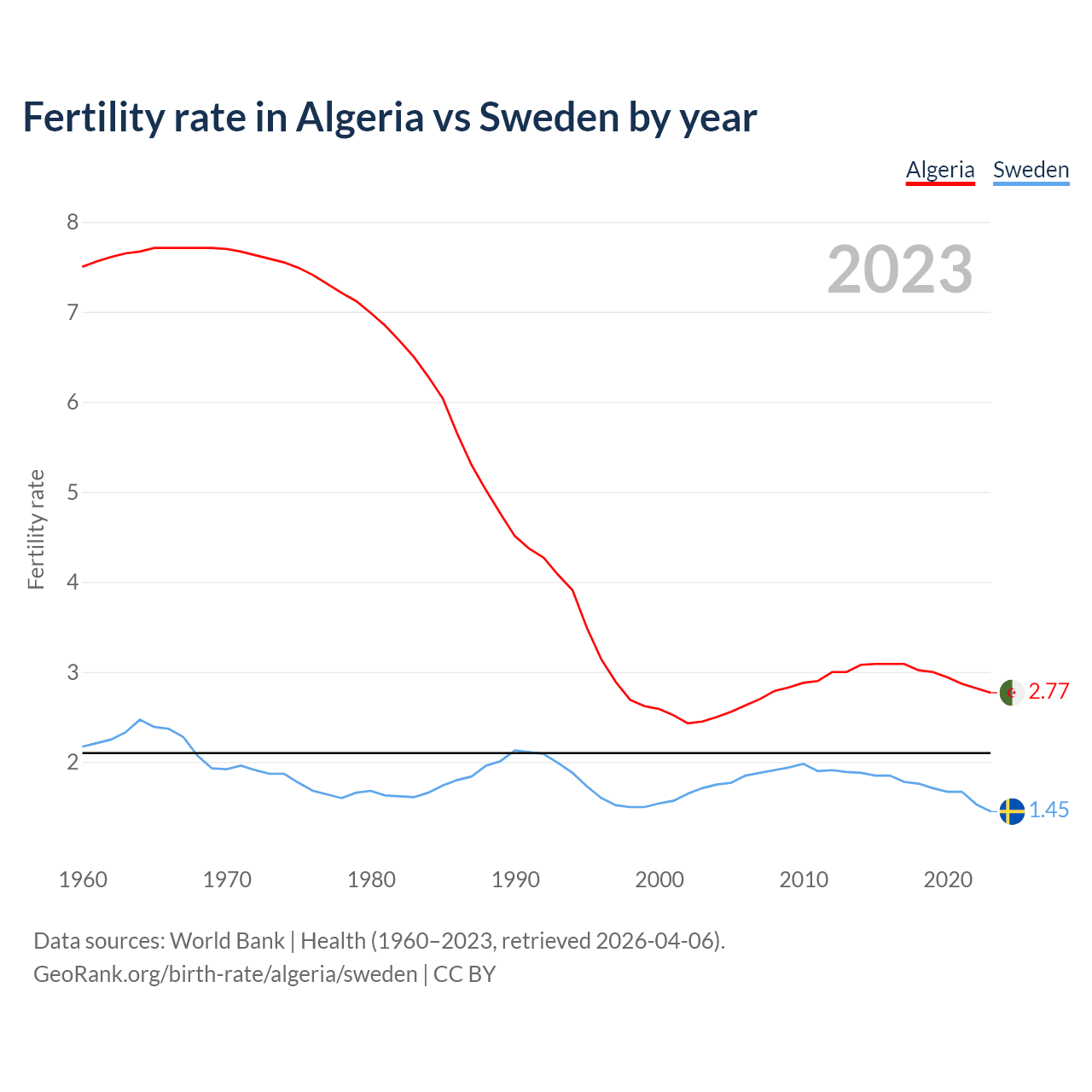 Fertility rate in Algeria vs Sweden by year

Algeria Sweden

2023

Fertility rate

8
7
6
5
4
3
2

2.77
1.45

1960 1970 1980 1990 2000 2010 2020

Data sources: World Bank | Health (1960–2023, retrieved 2026-04-06).
GeoRank.org/birth-rate/algeria/sweden | CC BY